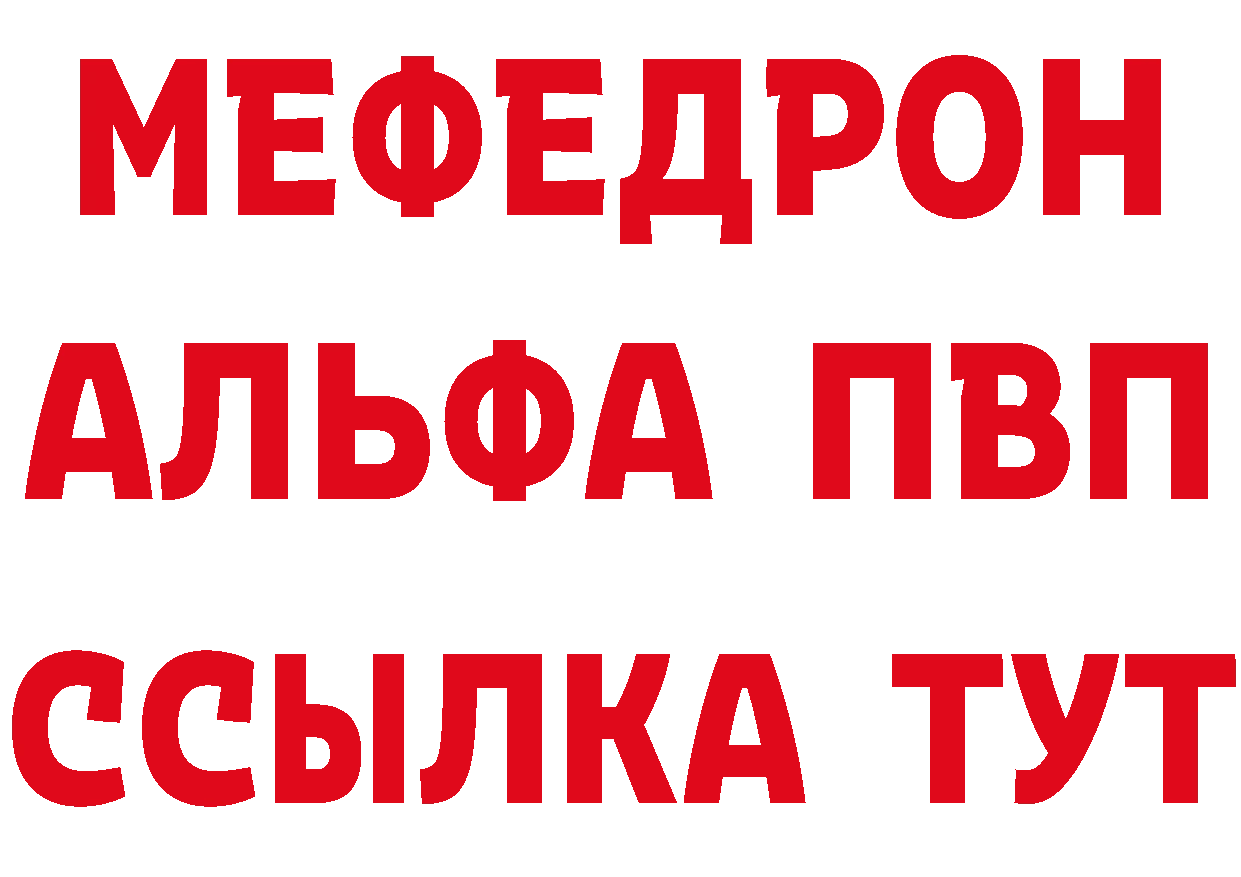 МЕФЕДРОН
АЛЬФА ПВП
ССЫЛКА ТУТ